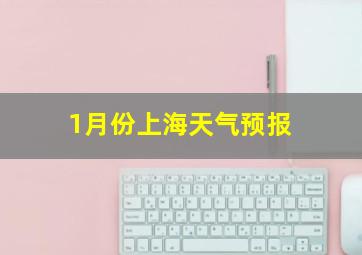 1月份上海天气预报